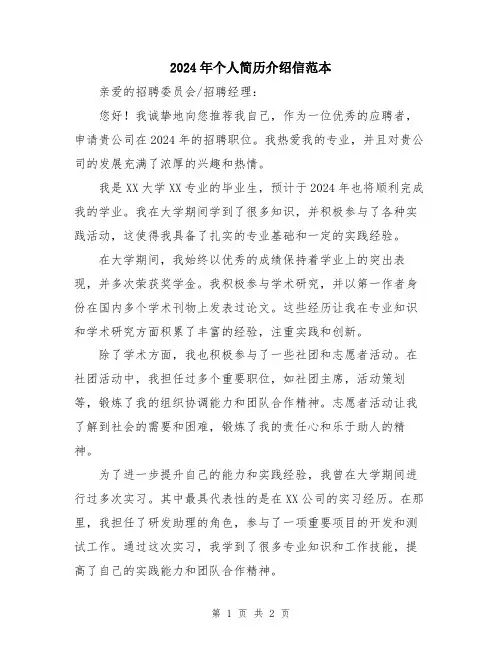 2024年个人简历介绍信范本

亲爱的招聘委员会/招聘经理：

您好！我诚挚地向您推荐我自己，作为一位优秀的应聘者，申请贵公司在2024年的招聘职位。我热爱我的专业，并且对贵公司的发展充满了浓厚的兴趣和热情。

我是XX大学XX专业的毕业生，预计于2024年也将顺利完成我的学业。我在大学期间学到了很多知识，并积极参与了各种实践活动，这使得我具备了扎实的专业基础和一定的实践经验。

在大学期间，我始终以优秀的成绩保持着学业上的突出表现，并多次荣获奖学金。我积极参与学术研究，并以第一作者身份在国内多个学术刊物上发表过论文。这些经历让我在专业知识和学术研究方面积累了丰富的经验，注重实践和创新。

除了学术方面，我也积极参与了一些社团和志愿者活动。在社团活动中，我担任过多个重要职位，如社团主席，活动策划等，锻炼了我的组织协调能力和团队合作精神。志愿者活动让我了解到社会的需要和困难，锻炼了我的责任心和乐于助人的精神。

为了进一步提升自己的能力和实践经验，我曾在大学期间进行过多次实习。其中最具代表性的是在XX公司的实习经历。在那里，我担任了研发助理的角色，参与了一项重要项目的开发和测试工作。通过这次实习，我学到了很多专业知识和工作技能，提高了自己的实践能力和团队合作精神。

第 1 页 共 2 页